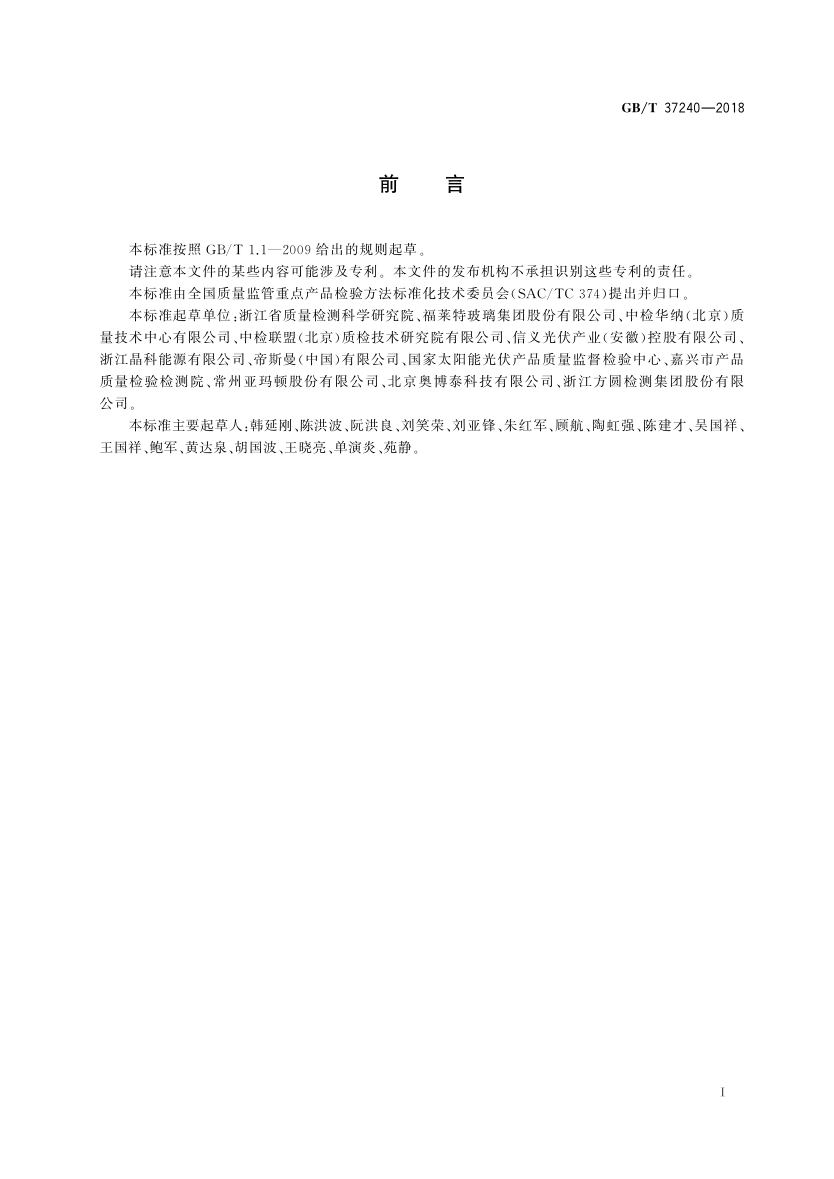 GB/T 37240—2018

前　言

本标准按照 GB/T 1.1—2009 给出的规则起草。

请注意本文件的某些内容可能涉及专利。本文件的发布机构不承担识别这些专利的责任。

本标准由全国质量监管重点产品检验方法标准化技术委员会(SAC/TC 374)提出并归口。

本标准起草单位:浙江省质量检测科学研究院、福莱特玻璃集团股份有限公司、中检华纳(北京)质量技术中心有限公司、中检联盟(北京)质检技术研究院有限公司、信义光伏产业(安徽)控股有限公司、浙江晶科能源有限公司、帝斯曼(中国)有限公司、国家太阳能光伏产品质量监督检验中心、嘉兴市产品质量检验检测院、常州亚玛顿股份有限公司、北京奥博泰科技有限公司、浙江方圆检测集团股份有限公司。

本标准主要起草人:韩延刚、陈洪波、阮洪良、刘笑荣、刘亚锋、朱红军、顾航、陶虹强、陈建才、吴国祥、王国祥、鲍军、黄达泉、胡国波、王晓亮、单演炎、苑静。

I